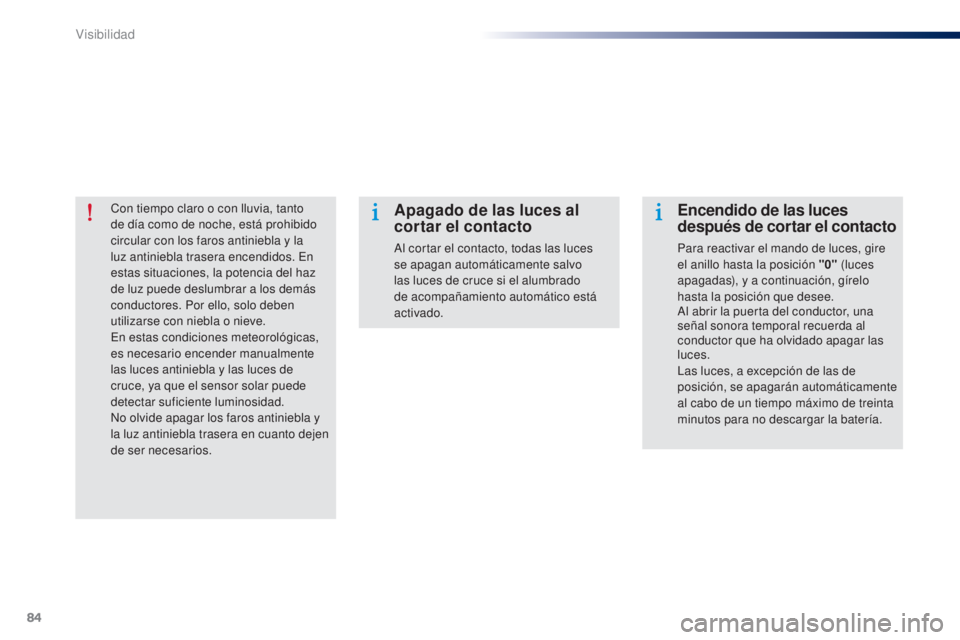 Visibilidad

!

Con tiempo claro o con lluvia, tanto de día como de noche, está prohibido circular con los faros antiniebla y la luz antiniebla trasera encendidos. En estas situaciones, la potencia del haz de luz puede deslumbrar a los demás conductores. Por ello, solo deben utilizarse con niebla o nieve.
En estas condiciones meteorológicas, es necesario encender manualmente las luces antiniebla y las luces de cruce, ya que el sensor solar puede detectar suficiente luminosidad.
No olvide apagar los faros antiniebla y la luz antiniebla trasera en cuanto dejen de ser necesarios.

i

Apagado de las luces al cortar el contacto

Al cortar el contacto, todas las luces se apagan automáticamente salvo las luces de cruce si el alumbrado de acompañamiento automático está activado.

i

Encendido de las luces después de cortar el contacto

Para reactivar el mando de luces, gire el anillo hasta la posición "0" (luces apagadas), y a continuación, gírelo hasta la posición que desee.
Al abrir la puerta del conductor, una señal sonora temporal recuerda al conductor que ha olvidado apagar las luces.
Las luces, a excepción de las de posición, se apagarán automáticamente al cabo de un tiempo máximo de treinta minutos para no descargar la batería.

84

carmanualsonline.info